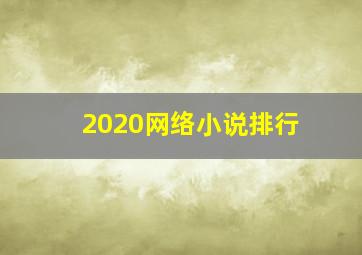 2020网络小说排行